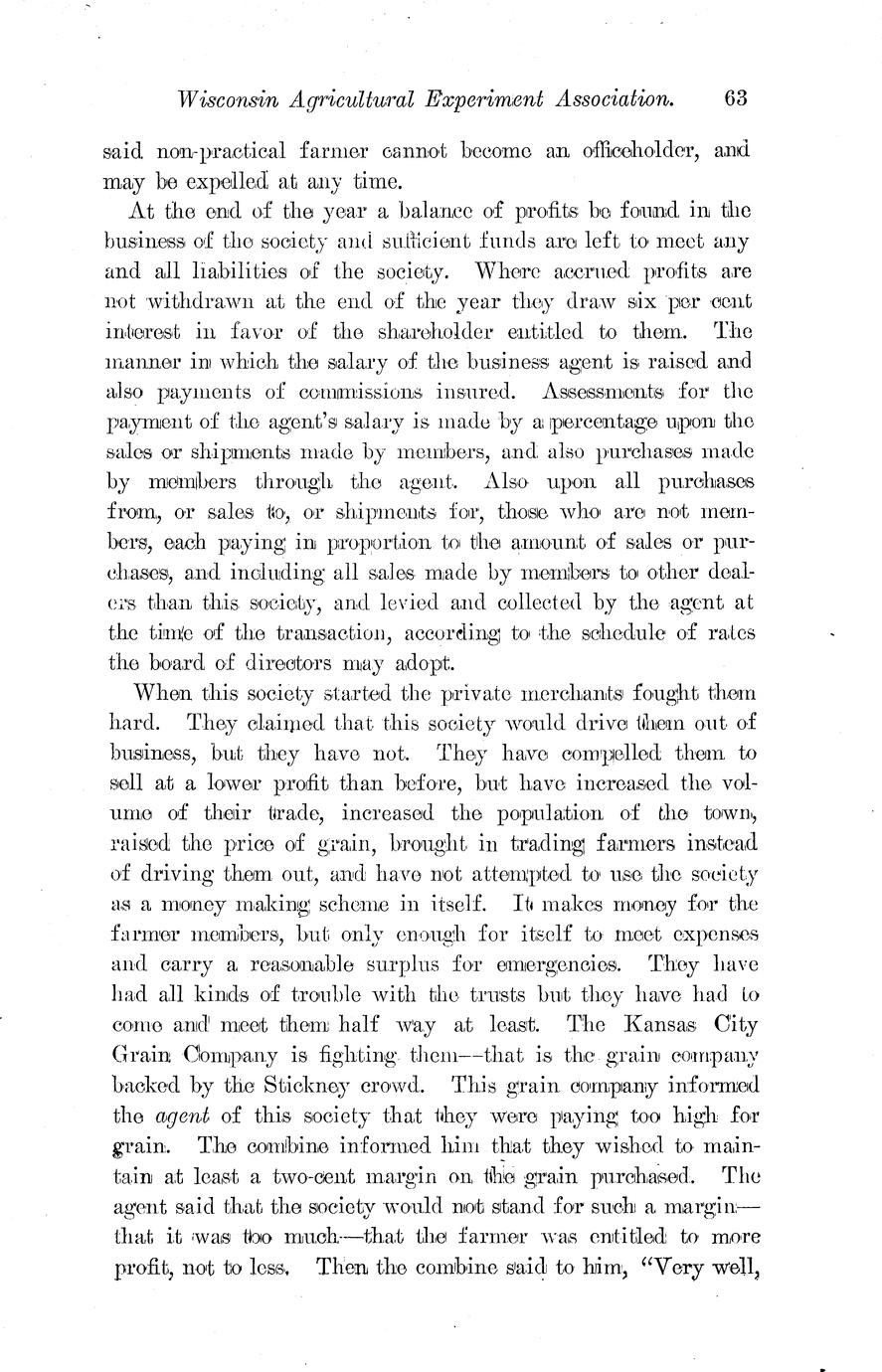 Wisconsin Agricultural Experiment Association. 63

said non-practical farmer cannot become an officeholder, and may be expelled at any time.

At the end of the year a balance of profits be found in the business of the society and sufficient funds are left to meet any and all liabilities of the society. Where accrued profits are not withdrawn at the end of the year they draw six per cent interest in favor of the shareholder entitled to them. The manner in which the salary of the business agent is raised and also payments of commissions insured. Assessments for the payment of the agent's salary is made by a percentage upon the sales or shipments made by members, and also purchases made by members through the agent. Also upon all purchases from, or sales to, or shipments for, those who are not members, each paying in proportion to the amount of sales or purchases, and including all sales made by members to other dealers than this society, and levied and collected by the agent at the time of the transaction, according to the schedule of rates the board of directors may adopt.

When this society started the private merchants fought them hard. They claimed that this society would drive them out of business, but they have not. They have compelled them to sell at a lower profit than before, but have increased the volume of their trade, increased the population of the town, raised the price of grain, brought in trading farmers instead of driving them out, and have not attempted to use the society as a money making scheme in itself. It makes money for the farmer members, but only enough for itself to meet expenses and carry a reasonable surplus for emergencies. They have had all kinds of trouble with the trusts but they have had to come and meet them half way at least. The Kansas City Grain Company is fighting them—that is the grain company backed by the Stickney crowd. This grain company informed the agent of this society that they were paying too high for grain. The combine informed him that they wished to maintain at least a two-cent margin on the grain purchased. The agent said that the society would not stand for such a margin—that it was too much—that the farmer was entitled to more profit, not to less. Then the combine said to him, "Very well,